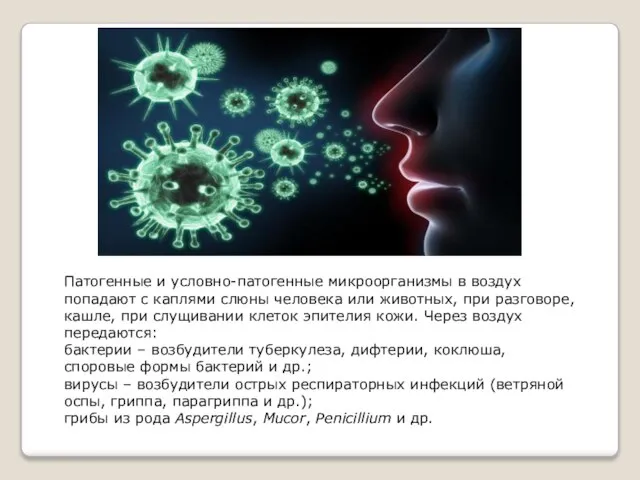 Патогенные и условно-патогенные микроорганизмы в воздух попадают с каплями слюны человека или животных, при разговоре, кашле, при слущивании клеток эпителия кожи. Через воздух передаются:
бактерии – возбудители туберкулеза, дифтерии, коклюша, споровые формы бактерий и др.;
вирусы – возбудители острых респираторных инфекций (ветряной оспы, гриппа, парагриппа и др.);
грибы из рода Aspergillus, Mucor, Penicillium и др.